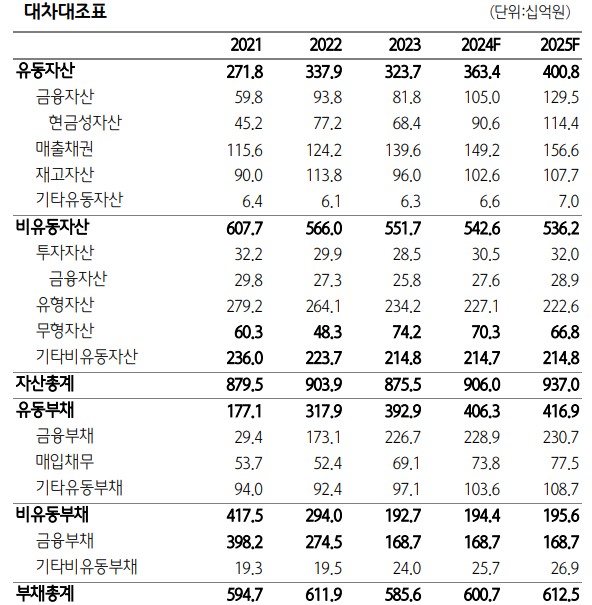 대차대조표 (단위:십억원)

| | 2021 | 2022 | 2023 | 2024F | 2025F |
|---|---|---|---|---|---|
| 유동자산 | 271.8 | 337.9 | 323.7 | 363.4 | 400.8 |
| 금융자산 | 59.8 | 93.8 | 81.8 | 105.0 | 129.5 |
| 현금성자산 | 45.2 | 77.2 | 68.4 | 90.6 | 114.4 |
| 매출채권 | 115.6 | 124.2 | 139.6 | 149.2 | 156.6 |
| 재고자산 | 90.0 | 113.8 | 96.0 | 102.6 | 107.7 |
| 기타유동자산 | 6.4 | 6.1 | 6.3 | 6.6 | 7.0 |
| 비유동자산 | 607.7 | 566.0 | 551.7 | 542.6 | 536.2 |
| 투자자산 | 32.2 | 29.9 | 28.5 | 30.5 | 32.0 |
| 금융자산 | 29.8 | 27.3 | 25.8 | 27.6 | 28.9 |
| 유형자산 | 279.2 | 264.1 | 234.2 | 227.1 | 222.6 |
| 무형자산 | 60.3 | 48.3 | 74.2 | 70.3 | 66.8 |
| 기타비유동자산 | 236.0 | 223.7 | 214.8 | 214.7 | 214.8 |
| 자산총계 | 879.5 | 903.9 | 875.5 | 906.0 | 937.0 |
| 유동부채 | 177.1 | 317.9 | 392.9 | 406.3 | 416.9 |
| 금융부채 | 29.4 | 173.1 | 226.7 | 228.9 | 230.7 |
| 매입채무 | 53.7 | 52.4 | 69.1 | 73.8 | 77.5 |
| 기타유동부채 | 94.0 | 92.4 | 97.1 | 103.6 | 108.7 |
| 비유동부채 | 417.5 | 294.0 | 192.7 | 194.4 | 195.6 |
| 금융부채 | 398.2 | 274.5 | 168.7 | 168.7 | 168.7 |
| 기타비유동부채 | 19.3 | 19.5 | 24.0 | 25.7 | 26.9 |
| 부채총계 | 594.7 | 611.9 | 585.6 | 600.7 | 612.5 |